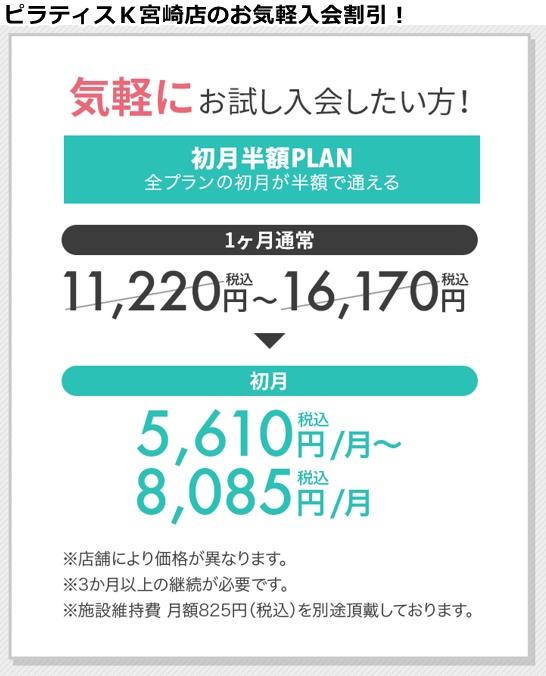 ピラティスＫ宮崎店のお気軽入会割引！

気軽にお試し入会したい方！

初月半額PLAN
全プランの初月が半額で通える

1ヶ月通常

11,220円税込~16,170円税込

初月

5,610円税込/月~
8,085円税込/月

※店舗により価格が異なります。
※3か月以上の継続が必要です。
※施設維持費 月額825円(税込)を別途頂戴しております。